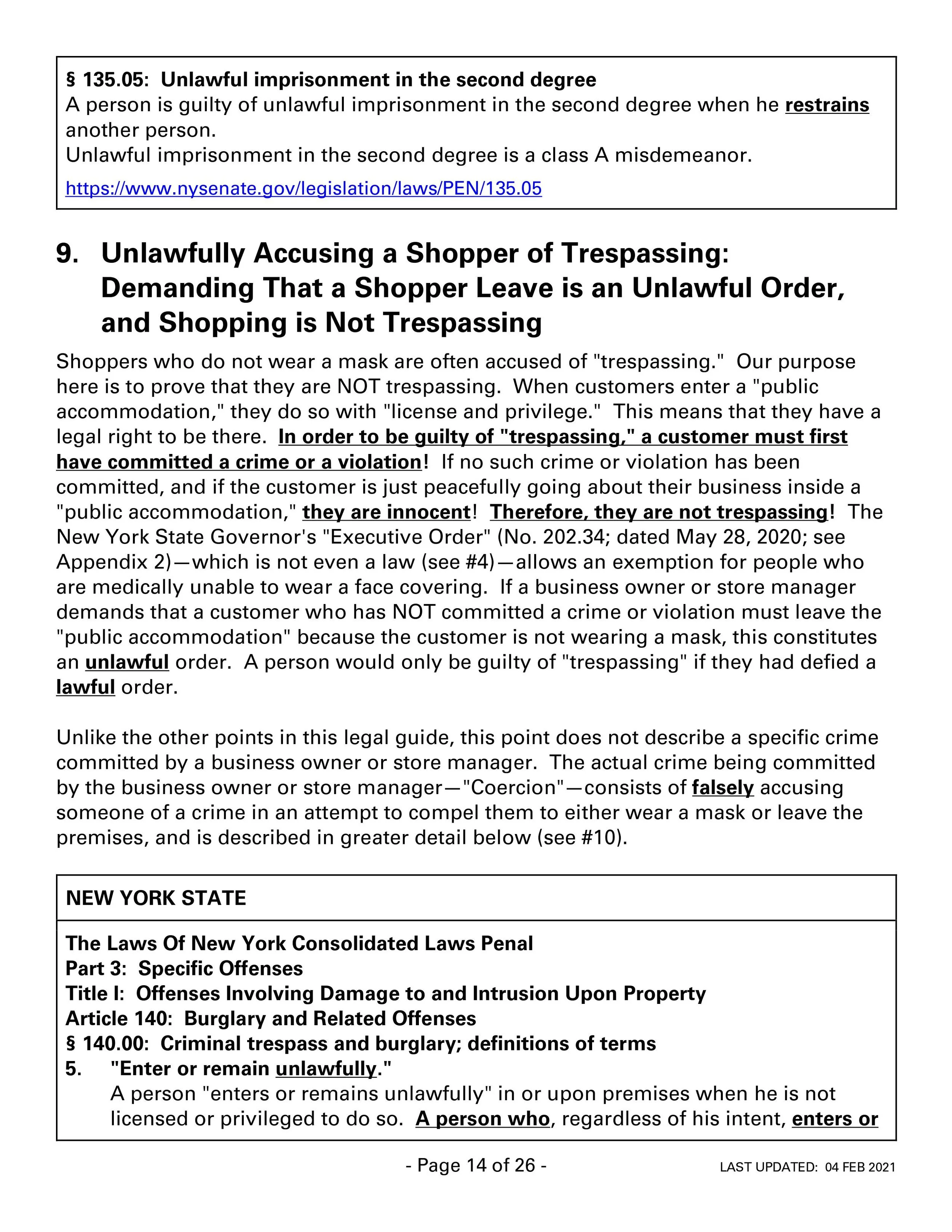 § 135.05: Unlawful imprisonment in the second degree
A person is guilty of unlawful imprisonment in the second degree when he restrains another person.
Unlawful imprisonment in the second degree is a class A misdemeanor.

https://www.nysenate.gov/legislation/laws/PEN/135.05

9. Unlawfully Accusing a Shopper of Trespassing: Demanding That a Shopper Leave is an Unlawful Order, and Shopping is Not Trespassing

Shoppers who do not wear a mask are often accused of "trespassing." Our purpose here is to prove that they are NOT trespassing. When customers enter a "public accommodation," they do so with "license and privilege." This means that they have a legal right to be there. In order to be guilty of "trespassing," a customer must first have committed a crime or a violation! If no such crime or violation has been committed, and if the customer is just peacefully going about their business inside a "public accommodation," they are innocent! Therefore, they are not trespassing! The New York State Governor's "Executive Order" (No. 202.34; dated May 28, 2020; see Appendix 2)—which is not even a law (see #4)—allows an exemption for people who are medically unable to wear a face covering. If a business owner or store manager demands that a customer who has NOT committed a crime or violation must leave the "public accommodation" because the customer is not wearing a mask, this constitutes an unlawful order. A person would only be guilty of "trespassing" if they had defied a lawful order.

Unlike the other points in this legal guide, this point does not describe a specific crime committed by a business owner or store manager. The actual crime being committed by the business owner or store manager—"Coercion"—consists of falsely accusing someone of a crime in an attempt to compel them to either wear a mask or leave the premises, and is described in greater detail below (see #10).

NEW YORK STATE

The Laws Of New York Consolidated Laws Penal
Part 3: Specific Offenses
Title I: Offenses Involving Damage to and Intrusion Upon Property
Article 140: Burglary and Related Offenses
§ 140.00: Criminal trespass and burglary; definitions of terms
5. "Enter or remain unlawfully."
A person "enters or remains unlawfully" in or upon premises when he is not licensed or privileged to do so. A person who, regardless of his intent, enters or

- Page 14 of 26 -

LAST UPDATED: 04 FEB 2021